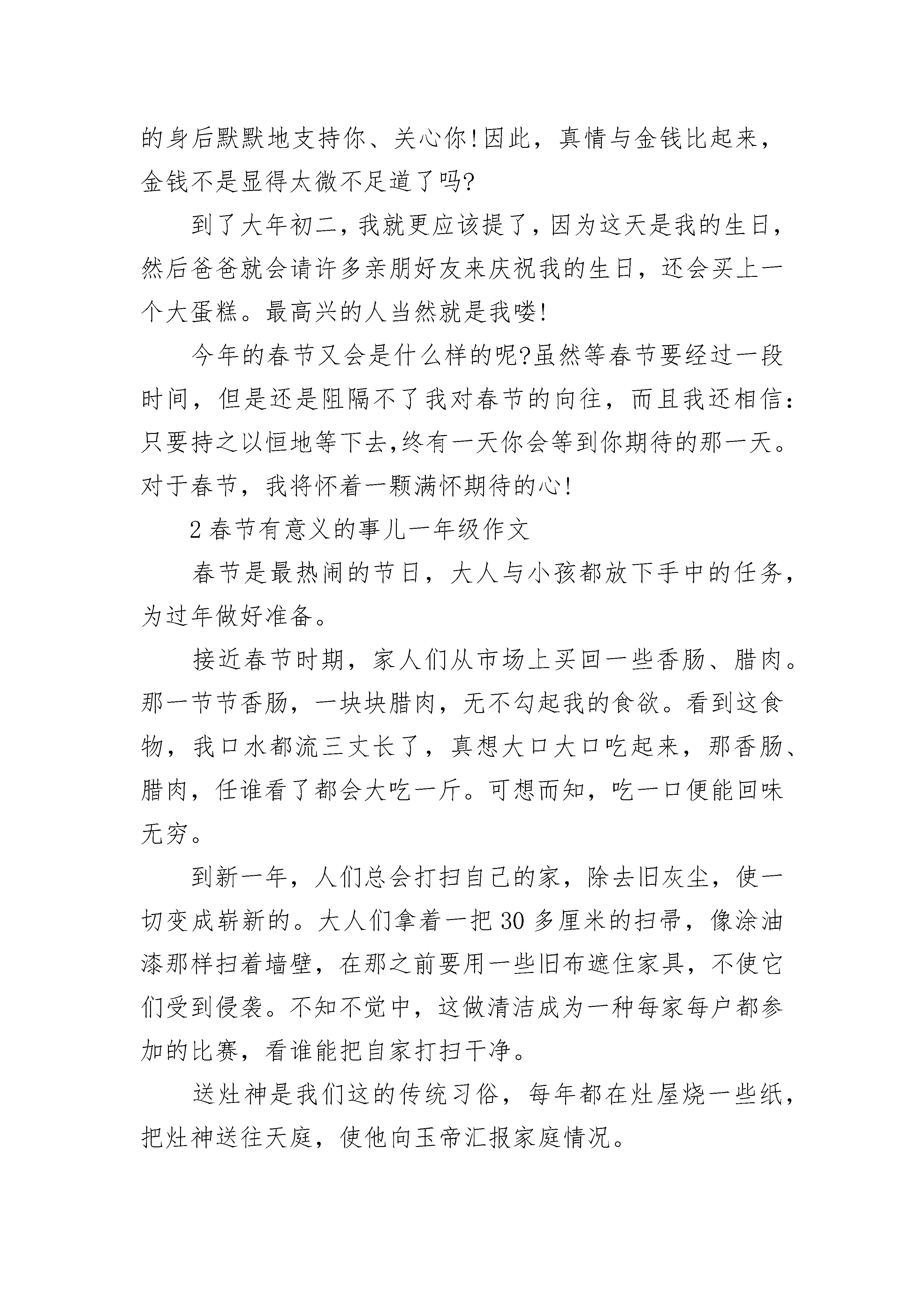 的身后默默地支持你、关心你!因此，真情与金钱比起来，金钱不是显得太微不足道了吗?

到了大年初二，我就更应该提了，因为这天是我的生日，然后爸爸就会请许多亲朋好友来庆祝我的生日，还会买上一个大蛋糕。最高兴的人当然就是我喽!

今年的春节又会是什么样的呢?虽然等春节要经过一段时间，但是还是阻隔不了我对春节的向往，而且我还相信：只要持之以恒地等下去,终有一天你会等到你期待的那一天。对于春节，我将怀着一颗满怀期待的心!

2 春节有意义的事儿一年级作文

春节是最热闹的节日，大人与小孩都放下手中的任务，为过年做好准备。

接近春节时期，家人们从市场上买回一些香肠、腊肉。那一节节香肠，一块块腊肉，无不勾起我的食欲。看到这食物，我口水都流三丈长了，真想大口大口吃起来，那香肠、腊肉，任谁看了都会大吃一斤。可想而知，吃一口便能回味无穷。

到新一年，人们总会打扫自己的家，除去旧灰尘，使一切变成崭新的。大人们拿着一把 30 多厘米的扫帚，像涂油漆那样扫着墙壁，在那之前要用一些旧布遮住家具，不使它们受到侵袭。不知不觉中，这做清洁成为一种每家每户都参加的比赛，看谁能把自家打扫干净。

送灶神是我们这的传统习俗，每年都在灶屋烧一些纸，把灶神送往天庭，使他向玉帝汇报家庭情况。